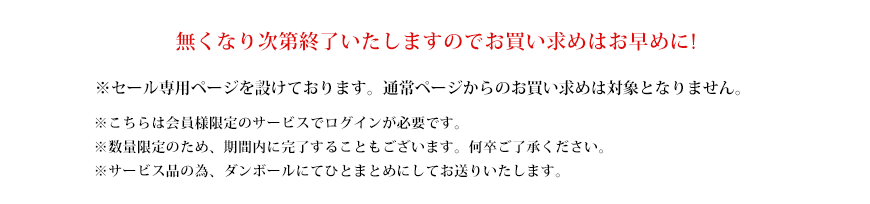 無くなり次第終了いたしますのでお買い求めはお早めに!

※セール専用ページを設けております。通常ページからのお買い求めは対象となりません。

※こちらは会員様限定のサービスでログインが必要です。
※数量限定のため、期間内に完了することもございます。何卒ご了承ください。
※サービス品の為、ダンボールにてひとまとめにしてお送りいたします。